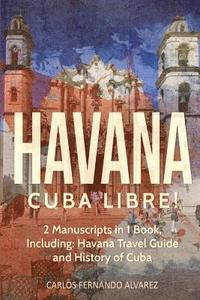 HAVANA
CUBA LIBRE!

2 Manuscripts in 1 Book, Including: Havana Travel Guide and History of Cuba

CARLOS FERNANDO ALVAREZ